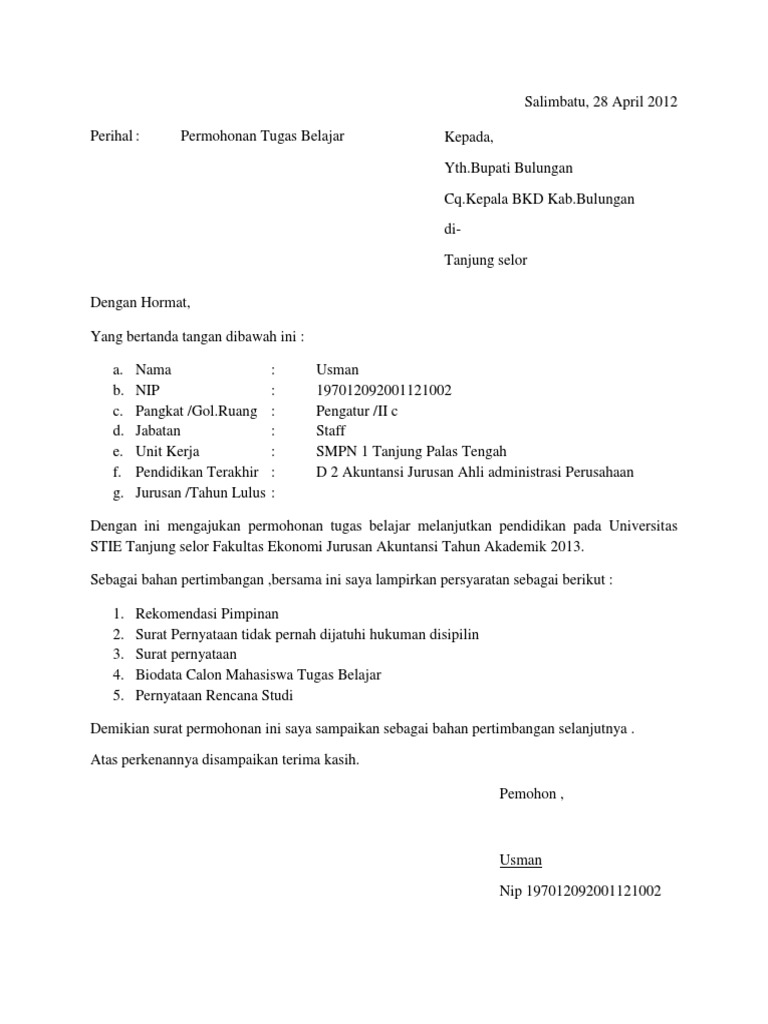 Salimbatu, 28 April 2012

Perihal : Permohonan Tugas Belajar

Kepada,

Yth.Bupati Bulungan

Cq.Kepala BKD Kab.Bulungan

di-

Tanjung selor

Dengan Hormat,

Yang bertanda tangan dibawah ini :

a. Nama : Usman
b. NIP : 197012092001121002
c. Pangkat /Gol.Ruang : Pengatur /II c
d. Jabatan : Staff
e. Unit Kerja : SMPN 1 Tanjung Palas Tengah
f. Pendidikan Terakhir : D 2 Akuntansi Jurusan Ahli administrasi Perusahaan
g. Jurusan /Tahun Lulus :

Dengan ini mengajukan permohonan tugas belajar melanjutkan pendidikan pada Universitas STIE Tanjung selor Fakultas Ekonomi Jurusan Akuntansi Tahun Akademik 2013.

Sebagai bahan pertimbangan ,bersama ini saya lampirkan persyaratan sebagai berikut :

1. Rekomendasi Pimpinan
2. Surat Pernyataan tidak pernah dijatuhi hukuman disipilin
3. Surat pernyataan
4. Biodata Calon Mahasiswa Tugas Belajar
5. Pernyataan Rencana Studi

Demikian surat permohonan ini saya sampaikan sebagai bahan pertimbangan selanjutnya .

Atas perkenannya disampaikan terima kasih.

Pemohon ,

Usman

Nip 197012092001121002